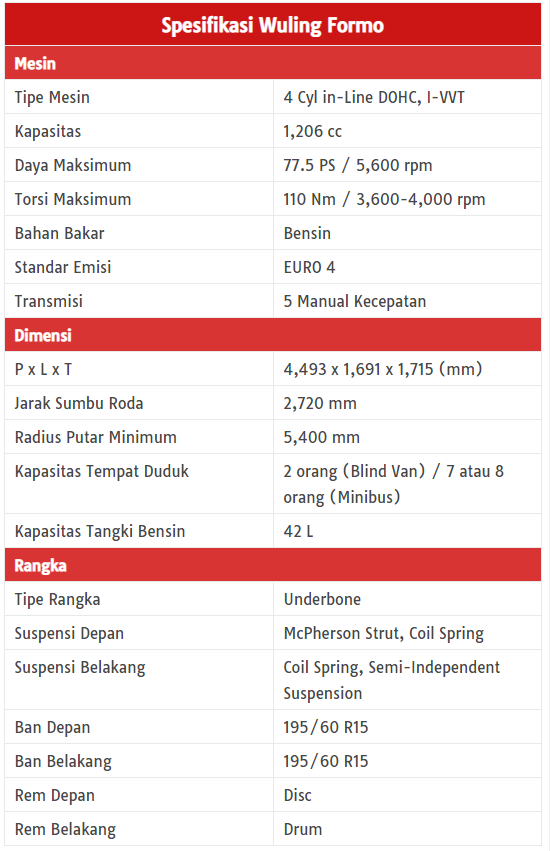 | Spesifikasi Wuling Formo | |
|---|---|
| **Mesin** | |
| Tipe Mesin | 4 Cyl in-Line DOHC, I-VVT |
| Kapasitas | 1,206 cc |
| Daya Maksimum | 77.5 PS / 5,600 rpm |
| Torsi Maksimum | 110 Nm / 3,600-4,000 rpm |
| Bahan Bakar | Bensin |
| Standar Emisi | EURO 4 |
| Transmisi | 5 Manual Kecepatan |
| **Dimensi** | |
| P x L x T | 4,493 x 1,691 x 1,715 (mm) |
| Jarak Sumbu Roda | 2,720 mm |
| Radius Putar Minimum | 5,400 mm |
| Kapasitas Tempat Duduk | 2 orang (Blind Van) / 7 atau 8 orang (Minibus) |
| Kapasitas Tangki Bensin | 42 L |
| **Rangka** | |
| Tipe Rangka | Underbone |
| Suspensi Depan | McPherson Strut, Coil Spring |
| Suspensi Belakang | Coil Spring, Semi-Independent Suspension |
| Ban Depan | 195/60 R15 |
| Ban Belakang | 195/60 R15 |
| Rem Depan | Disc |
| Rem Belakang | Drum |